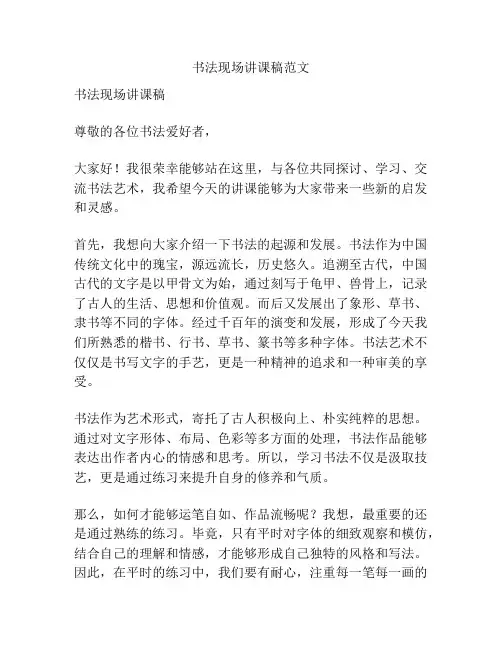 书法现场讲课稿范文

书法现场讲课稿

尊敬的各位书法爱好者，

大家好！我很荣幸能够站在这里，与各位共同探讨、学习、交流书法艺术，我希望今天的讲课能够为大家带来一些新的启发和灵感。

首先，我想向大家介绍一下书法的起源和发展。书法作为中国传统文化中的瑰宝，源远流长，历史悠久。追溯至古代，中国古代的文字是以甲骨文为始，通过刻写于龟甲、兽骨上，记录了古人的生活、思想和价值观。而后又发展出了象形、草书、隶书等不同的字体。经过千百年的演变和发展，形成了今天我们所熟悉的楷书、行书、草书、篆书等多种字体。书法艺术不仅仅是书写文字的手艺，更是一种精神的追求和一种审美的享受。

书法作为艺术形式，寄托了古人积极向上、朴实纯粹的思想。通过对文字形体、布局、色彩等多方面的处理，书法作品能够表达出作者内心的情感和思考。所以，学习书法不仅是汲取技艺，更是通过练习来提升自身的修养和气质。

那么，如何才能够运笔自如、作品流畅呢？我想，最重要的还是通过熟练的练习。毕竟，只有平时对字体的细致观察和模仿，结合自己的理解和情感，才能够形成自己独特的风格和写法。因此，在平时的练习中，我们要有耐心，注重每一笔每一画的